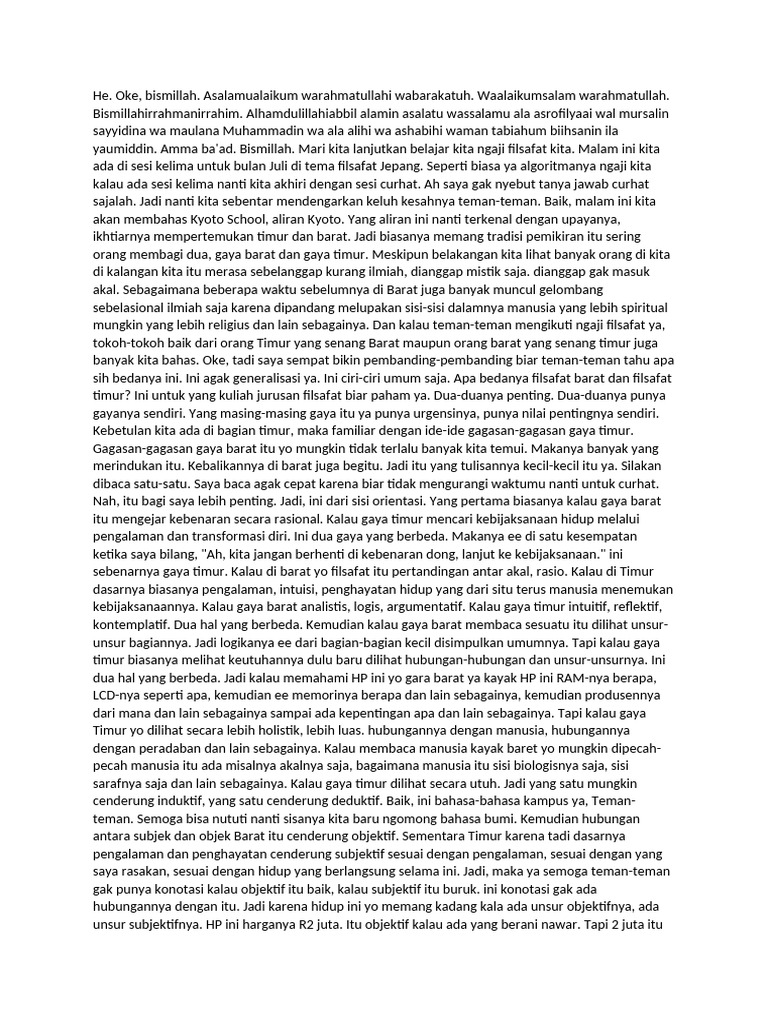 He. Oke, bismillah. Asalamualaikum warahmatullahi wabarakatuh. Waalaikumsalam warahmatullah. Bismillahirrahmanirrahim. Alhamdulillahiabbil alamin asalatu wassalamu ala asrofilyaai wal mursalin sayyidina wa maulana Muhammadin wa ala alihi wa ashabihi waman tabiahum biihsanin ila yaumiddin. Amma ba'ad. Bismillah. Mari kita lanjutkan belajar kita ngaji filsafat kita. Malam ini kita ada di sesi kelima untuk bulan Juli di tema filsafat Jepang. Seperti biasa ya algoritmanya ngaji kita kalau ada sesi kelima nanti kita akhiri dengan sesi curhat. Ah saya gak nyebut tanya jawab curhat sajalah. Jadi nanti kita sebentar mendengarkan keluh kesahnya teman-teman. Baik, malam ini kita akan membahas Kyoto School, aliran Kyoto. Yang aliran ini nanti terkenal dengan upayanya, ikhtiarnya mempertemukan timur dan barat. Jadi biasanya memang tradisi pemikiran itu sering orang membagi dua, gaya barat dan gaya timur. Meskipun belakangan kita lihat banyak orang di kita di kalangan kita itu merasa sebelanggap kurang ilmiah, dianggap mistik saja. dianggap gak masuk akal. Sebagaimana beberapa waktu sebelumnya di Barat juga banyak muncul gelombang sebelasional ilmiah saja karena dipandang melupakan sisi-sisi dalamnya manusia yang lebih spiritual mungkin yang lebih religius dan lain sebagainya. Dan kalau teman-teman mengikuti ngaji filsafat ya, tokoh-tokoh baik dari orang Timur yang senang Barat maupun orang barat yang senang timur juga banyak kita bahas. Oke, tadi saya sempat bikin pembanding-pembanding biar teman-teman tahu apa sih bedanya ini. Ini agak generalisasi ya. Ini ciri-ciri umum saja. Apa bedanya filsafat barat dan filsafat timur? Ini untuk yang kuliah jurusan filsafat biar paham ya. Dua-duanya penting. Dua-duanya punya gayanya sendiri. Yang masing-masing gaya itu ya punya urgensinya, punya nilai pentingnya sendiri. Kebetulan kita ada di bagian timur, maka familiar dengan ide-ide gagasan-gagasan gaya timur. Gagasan-gagasan gaya barat itu yo mungkin tidak terlalu banyak kita temui. Makanya banyak yang merindukan itu. Kebalikannya di barat juga begitu. Jadi itu yang tulisannya kecil-kecil itu ya. Silakan dibaca satu-satu. Saya baca agak cepat karena biar tidak mengurangi waktumu nanti untuk curhat. Nah, itu bagi saya lebih penting. Jadi, ini dari sisi orientasi. Yang pertama biasanya kalau gaya barat itu mengejar kebenaran secara rasional. Kalau gaya timur mencari kebijaksanaan hidup melalui pengalaman dan transformasi diri. Ini dua gaya yang berbeda. Makanya ee di satu kesempatan ketika saya bilang, "Ah, kita jangan berhenti di kebenaran dong, lanjut ke kebijaksanaan." ini sebenarnya gaya timur. Kalau di barat yo filsafat itu pertandingan antar akal, rasio. Kalau di Timur dasarnya biasanya pengalaman, intuisi, penghayatan hidup yang dari situ terus manusia menemukan kebijaksanaannya. Kalau gaya barat analistis, logis, argumentatif. Kalau gaya timur intuitif, reflektif, kontemplatif. Dua hal yang berbeda. Kemudian kalau gaya barat membaca sesuatu itu dilihat unsur-unsur bagiannya. Jadi logikanya ee dari bagian-bagian kecil disimpulkan umumnya. Tapi kalau gaya timur biasanya melihat keutuhannya dulu baru dilihat hubungan-hubungan dan unsur-unsurnya. Ini dua hal yang berbeda. Jadi kalau memahami HP ini yo gara barat ya kayak HP ini RAM-nya berapa, LCD-nya seperti apa, kemudian ee memorinya berapa dan lain sebagainya, kemudian produsennya dari mana dan lain sebagainya sampai ada kepentingan apa dan lain sebagainya. Tapi kalau gaya Timur yo dilihat secara lebih holistik, lebih luas. hubungannya dengan manusia, hubungannya dengan peradaban dan lain sebagainya. Kalau membaca manusia kayak baret yo mungkin dipecah-pecah manusia itu ada misalnya akalnya saja, bagaimana manusia itu sisi biologisnya saja, sisi sarafnya saja dan lain sebagainya. Kalau gaya timur dilihat secara utuh. Jadi yang satu mungkin cenderung induktif, yang satu cenderung deduktif. Baik, ini bahasa-bahasa kampus ya, Teman-teman. Semoga bisa nututi nanti sisanya kita baru ngomong bahasa bumi. Kemudian hubungan antara subjek dan objek Barat itu cenderung objektif. Sementara Timur karena tadi dasarnya pengalaman dan penghayatan cenderung subjektif sesuai dengan pengalaman, sesuai dengan yang saya rasakan, sesuai dengan hidup yang berlangsung selama ini. Jadi, maka ya semoga teman-teman gak punya konotasi kalau objektif itu baik, kalau subjektif itu buruk. ini konotasi gak ada hubungannya dengan itu. Jadi karena hidup ini yo memang kadang kala ada unsur objektifnya, ada unsur subjektifnya. HP ini harganya R2 juta. Itu objektif kalau ada yang berani nawar. Tapi 2 juta itu